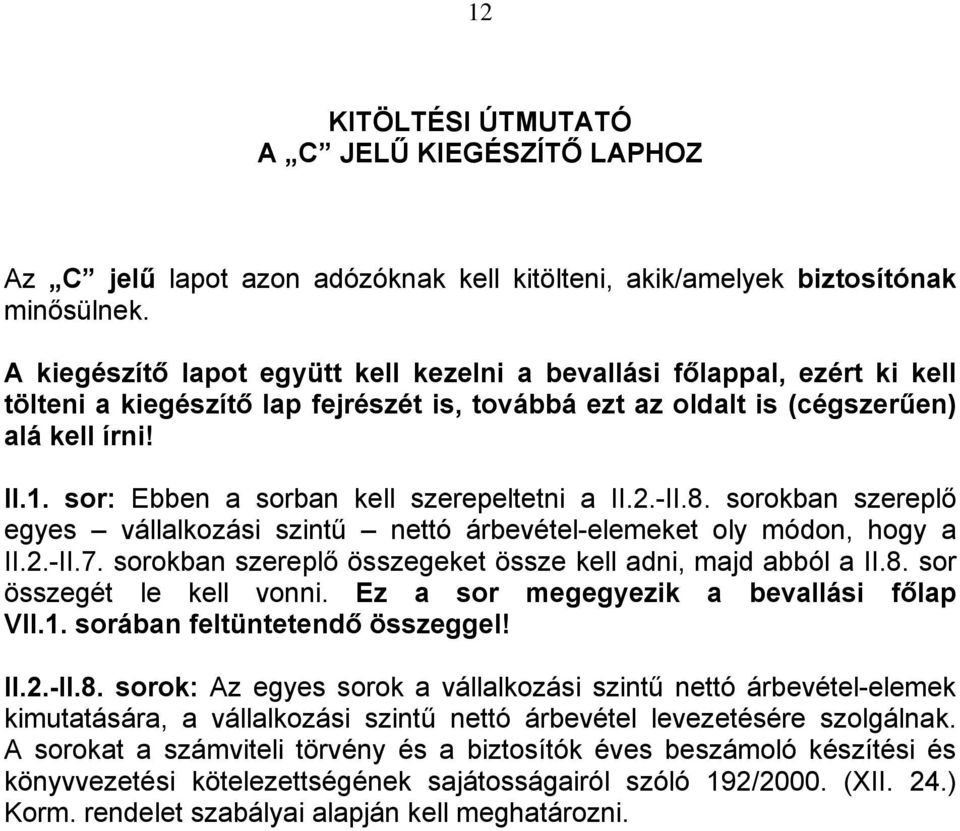 12

KITÖLTÉSI ÚTMUTATÓ
A „C” JELŰ KIEGÉSZÍTŐ LAPHOZ

Az „C” jelű lapot azon adózóknak kell kitölteni, akik/amelyek biztosítónak minősülnek.

A kiegészítő lapot együtt kell kezelni a bevallási főlappal, ezért ki kell tölteni a kiegészítő lap fejrészét is, továbbá ezt az oldalt is (cégszerűen) alá kell írni!

II.1. sor: Ebben a sorban kell szerepeltetni a II.2.-II.8. sorokban szereplő egyes – vállalkozási szintű – nettó árbevétel-elemeket oly módon, hogy a II.2.-II.7. sorokban szereplő összegeket össze kell adni, majd abból a II.8. sor összegét le kell vonni. Ez a sor megegyezik a bevallási főlap VII.1. sorában feltüntetendő összeggel!

II.2.-II.8. sorok: Az egyes sorok a vállalkozási szintű nettó árbevétel-elemek kimutatására, a vállalkozási szintű nettó árbevétel levezetésére szolgálnak. A sorokat a számviteli törvény és a biztosítók éves beszámoló készítési és könyvvezetési kötelezettségének sajátosságairól szóló 192/2000. (XII. 24.) Korm. rendelet szabályai alapján kell meghatározni.